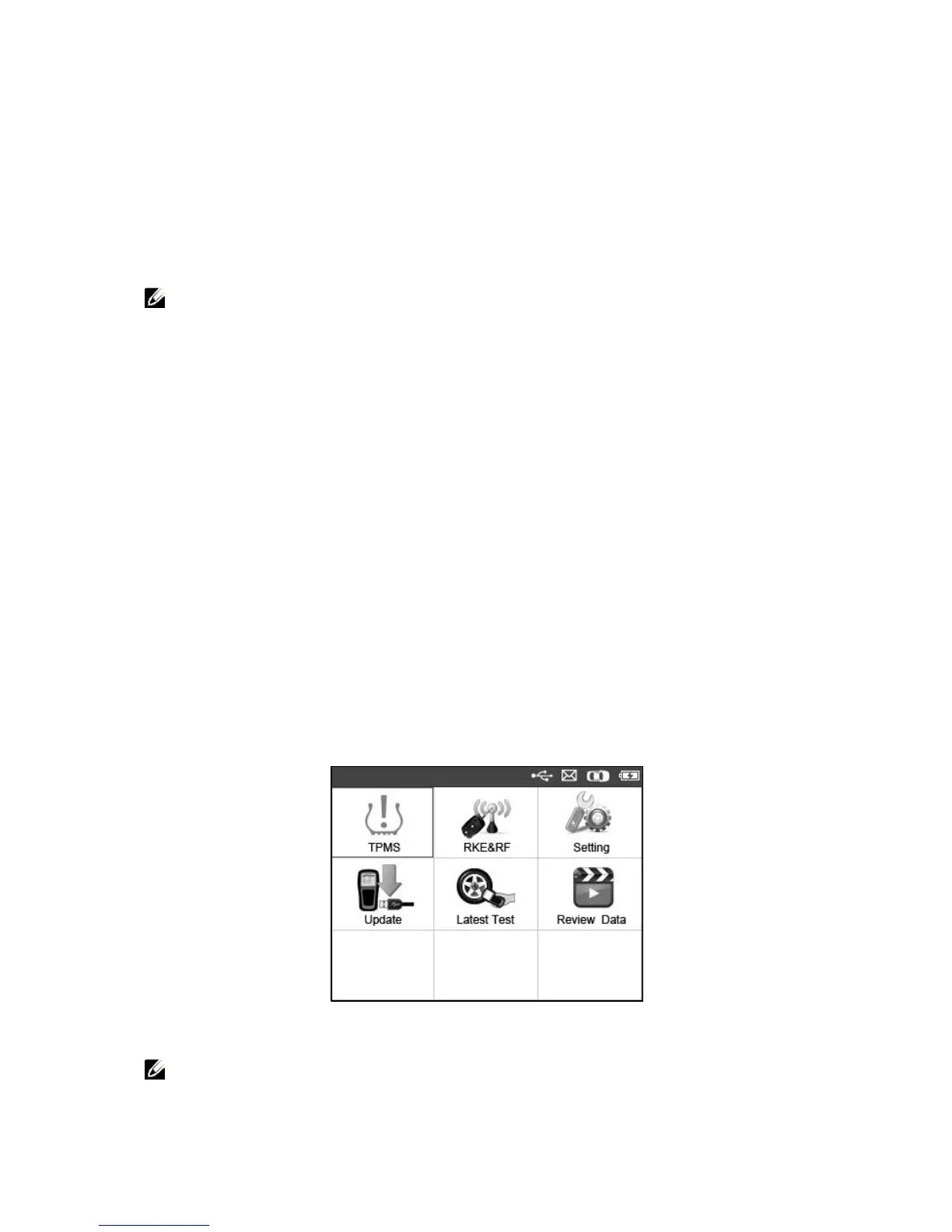 TPMS
RKE&RF
Setting
Update
Latest Test
Review Data